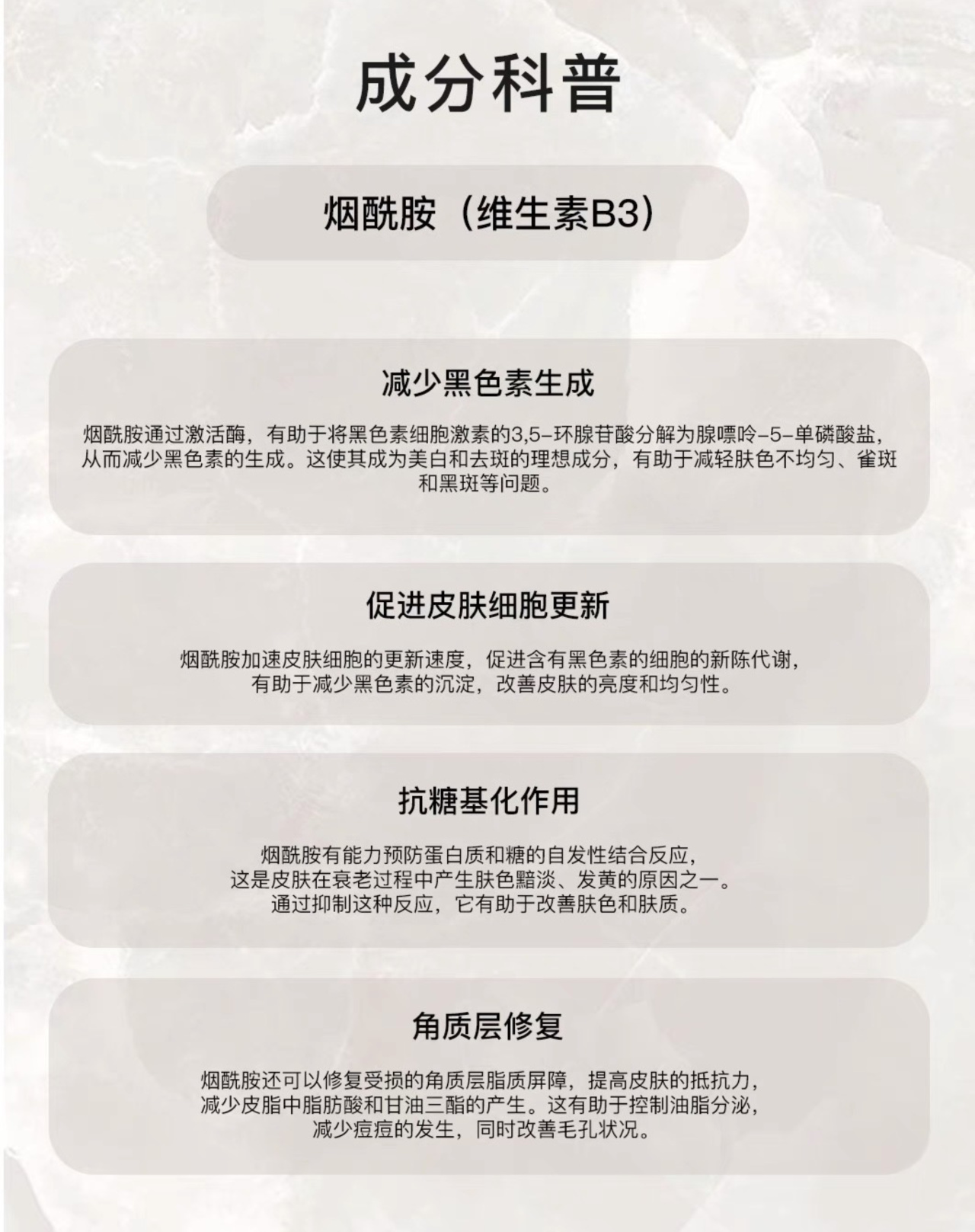 成分科普

烟酰胺（维生素B3）

减少黑色素生成

烟酰胺通过激活酶，有助于将黑色素细胞激素的3,5-环腺苷酸分解为腺嘌呤-5-单磷酸盐，从而减少黑色素的生成。这使其成为美白和去斑的理想成分，有助于减轻肤色不均匀、雀斑和黑斑等问题。

促进皮肤细胞更新

烟酰胺加速皮肤细胞的更新速度，促进含有黑色素的细胞的新陈代谢，有助于减少黑色素的沉淀，改善皮肤的亮度和均匀性。

抗糖基化作用

烟酰胺有能力预防蛋白质和糖的自发性结合反应，这是皮肤在衰老过程中产生肤色黯淡、发黄的原因之一。通过抑制这种反应，它有助于改善肤色和肤质。

角质层修复

烟酰胺还可以修复受损的角质层脂质屏障，提高皮肤的抵抗力，减少皮脂中脂肪酸和甘油三酯的产生。这有助于控制油脂分泌，减少痘痘的发生，同时改善毛孔状况。